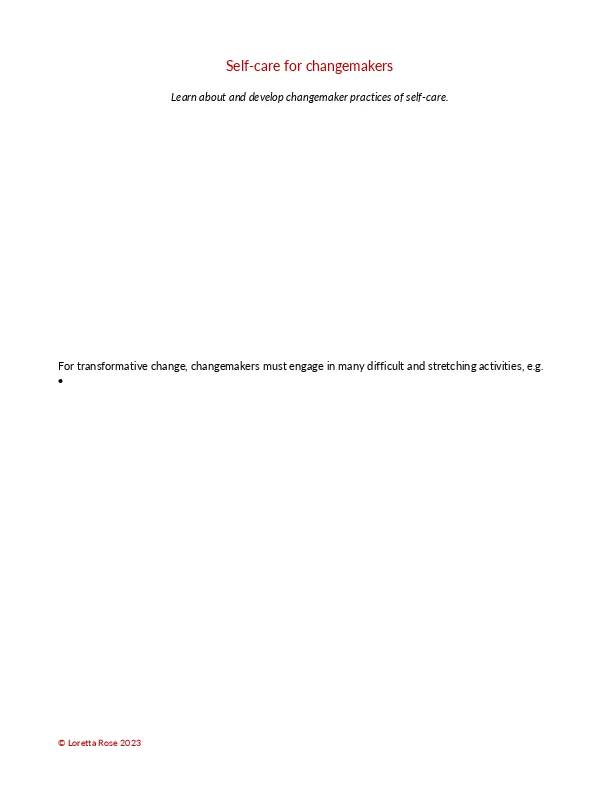 Self-care for changemakers

Learn about and develop changemaker practices of self-care.

For transformative change, changemakers must engage in many difficult and stretching activities, e.g.

•

© Loretta Rose 2023